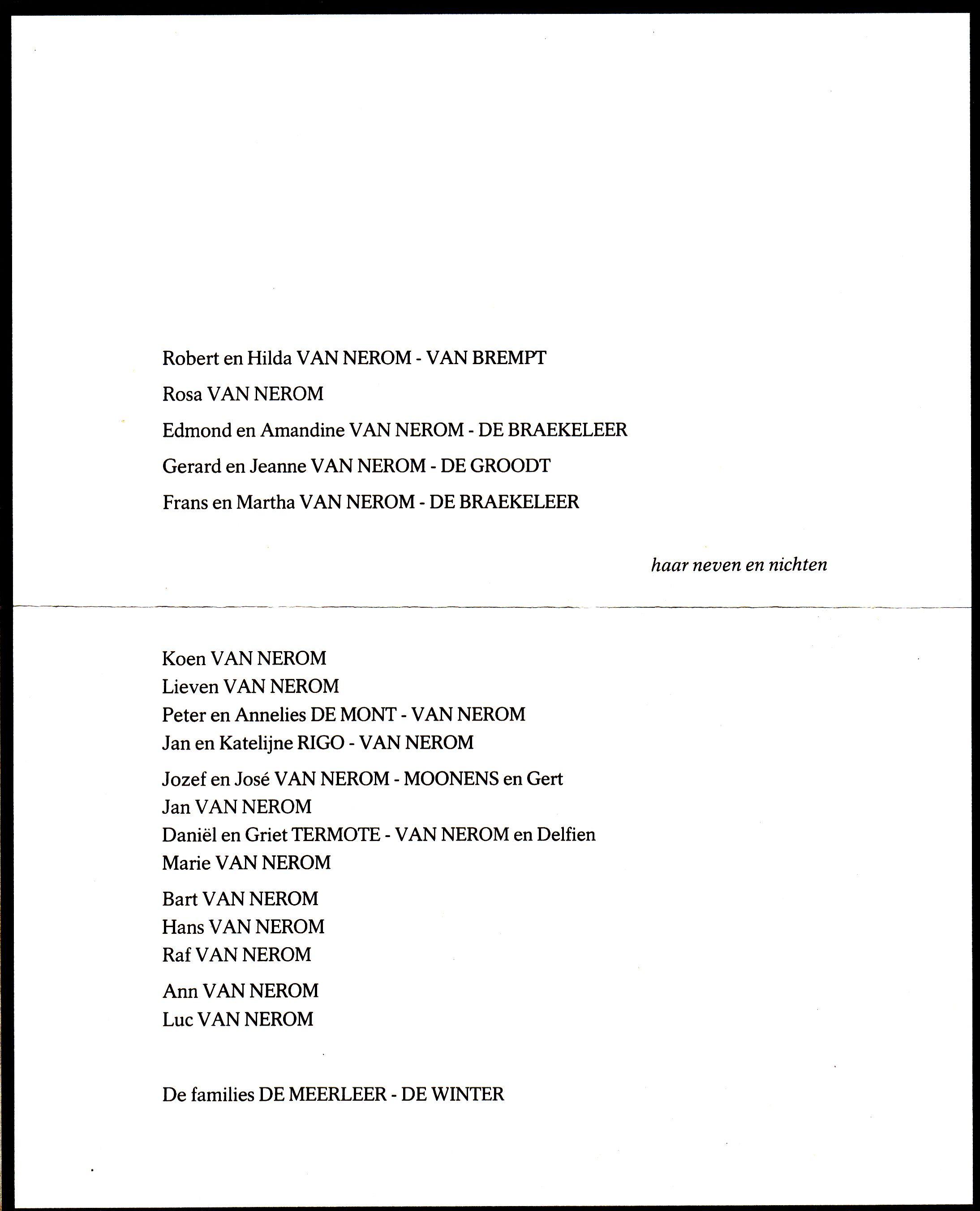 Robert en Hilda VAN NEROM - VAN BREMPT

Rosa VAN NEROM

Edmond en Amandine VAN NEROM - DE BRAEKELEER

Gerard en Jeanne VAN NEROM - DE GROODT

Frans en Martha VAN NEROM - DE BRAEKELEER

haar neven en nichten

Koen VAN NEROM
Lieven VAN NEROM
Peter en Annelies DE MONT - VAN NEROM
Jan en Katelijne RIGO - VAN NEROM

Jozef en José VAN NEROM - MOONENS en Gert
Jan VAN NEROM
Daniël en Griet TERMOTE - VAN NEROM en Delfien
Marie VAN NEROM

Bart VAN NEROM
Hans VAN NEROM
Raf VAN NEROM

Ann VAN NEROM
Luc VAN NEROM

De families DE MEERLEER - DE WINTER